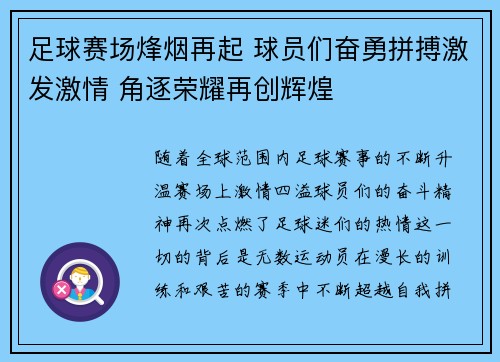 足球赛场烽烟再起 球员们奋勇拼搏激发激情 角逐荣耀再创辉煌

随着全球范围内足球赛事的不断升温赛场上激情四溢球员们的奋斗精神再次点燃了足球迷们的热情这一切的背后是无数运动员在漫长的训练和艰苦的赛季中不断超越自我拼